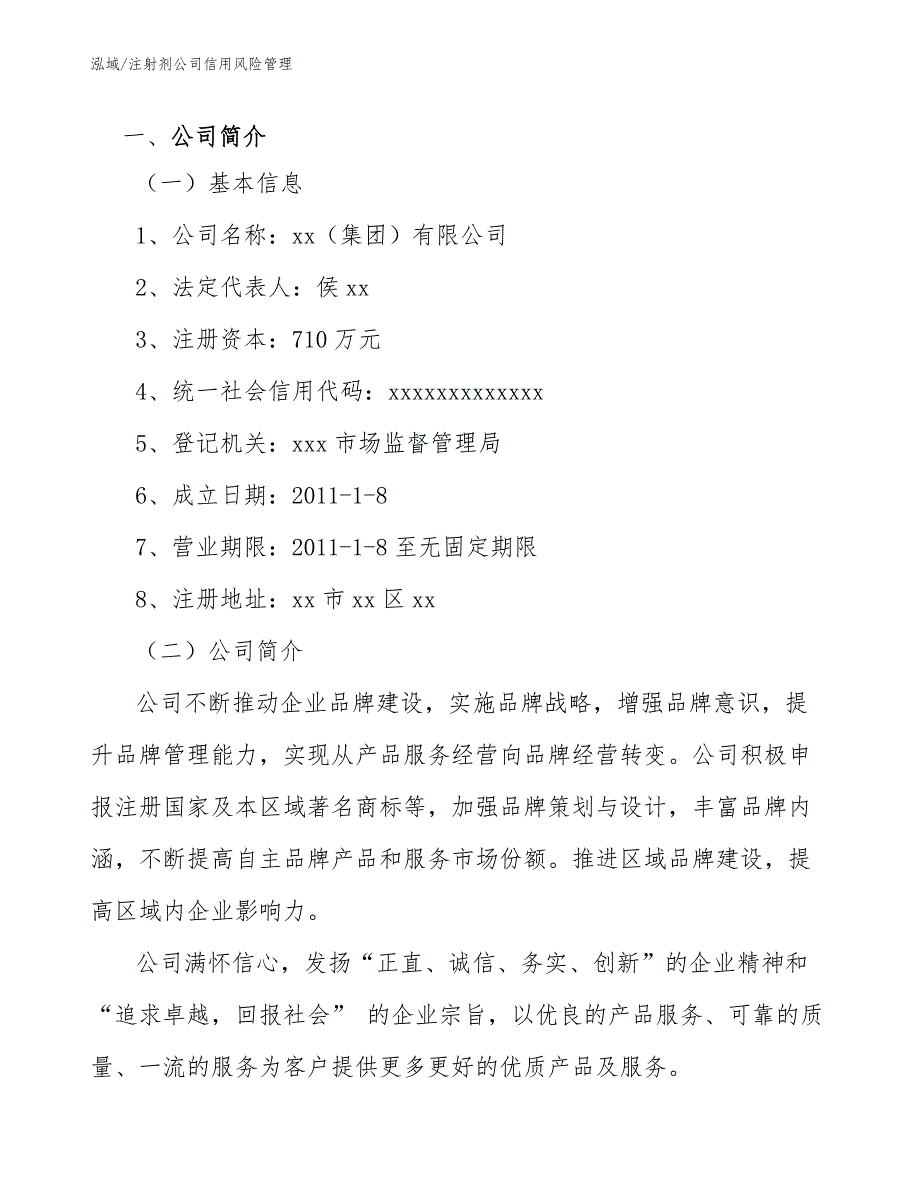 泓域/注射剂公司信用风险管理

一、公司简介

（一）基本信息

1、公司名称：xx（集团）有限公司

2、法定代表人：侯 xx

3、注册资本：710 万元

4、统一社会信用代码：xxxxxxxxxxxxx

5、登记机关：xxx 市场监督管理局

6、成立日期：2011-1-8

7、营业期限：2011-1-8 至无固定期限

8、注册地址：xx 市 xx 区 xx

（二）公司简介

公司不断推动企业品牌建设，实施品牌战略，增强品牌意识，提升品牌管理能力，实现从产品服务经营向品牌经营转变。公司积极申报注册国家及本区域著名商标等，加强品牌策划与设计，丰富品牌内涵，不断提高自主品牌产品和服务市场份额。推进区域品牌建设，提高区域内企业影响力。

公司满怀信心，发扬“正直、诚信、务实、创新”的企业精神和“追求卓越，回报社会” 的企业宗旨，以优良的产品服务、可靠的质量、一流的服务为客户提供更多更好的优质产品及服务。